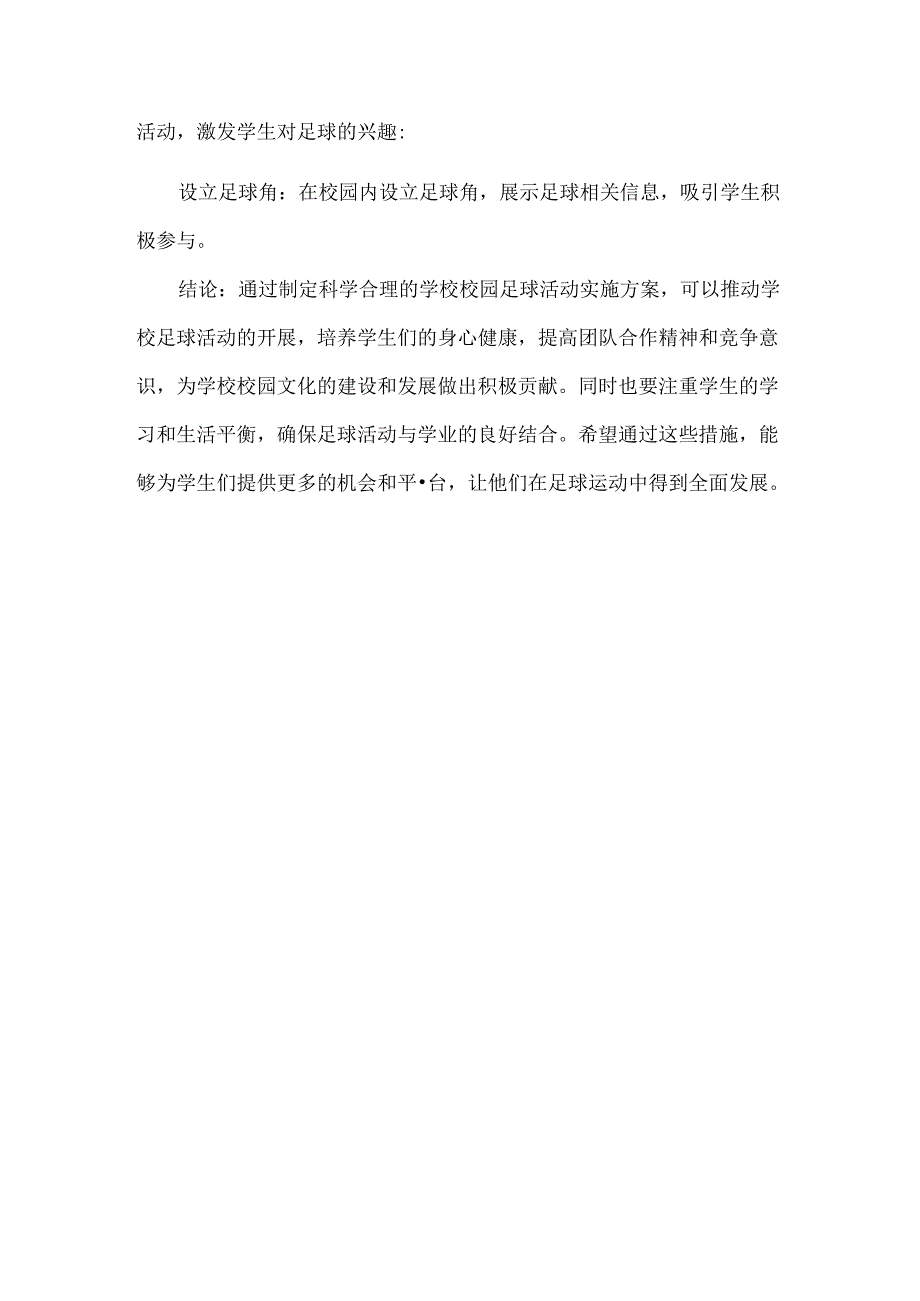 活动，激发学生对足球的兴趣:

设立足球角：在校园内设立足球角，展示足球相关信息，吸引学生积极参与。

结论：通过制定科学合理的学校校园足球活动实施方案，可以推动学校足球活动的开展，培养学生们的身心健康，提高团队合作精神和竞争意识，为学校校园文化的建设和发展做出积极贡献。同时也要注重学生的学习和生活平衡，确保足球活动与学业的良好结合。希望通过这些措施，能够为学生们提供更多的机会和平•台，让他们在足球运动中得到全面发展。